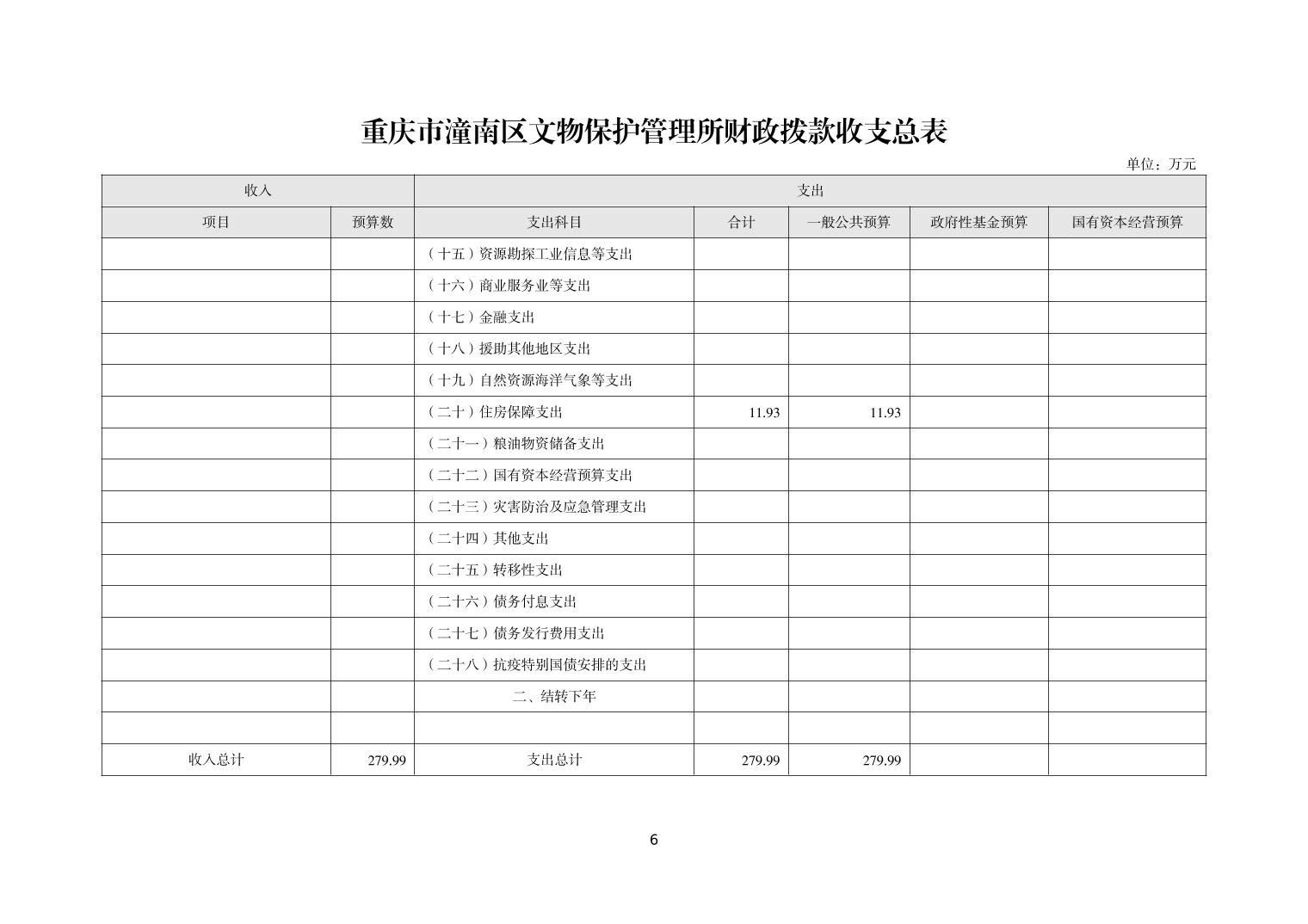 重庆市潼南区文物保护管理所财政拨款收支总表

单位：万元

| 收入 | | 支出 | | | | |
|---|---|---|---|---|---|---|
| 项目 | 预算数 | 支出科目 | 合计 | 一般公共预算 | 政府性基金预算 | 国有资本经营预算 |
| | | （十五）资源勘探工业信息等支出 | | | | |
| | | （十六）商业服务业等支出 | | | | |
| | | （十七）金融支出 | | | | |
| | | （十八）援助其他地区支出 | | | | |
| | | （十九）自然资源海洋气象等支出 | | | | |
| | | （二十）住房保障支出 | 11.93 | 11.93 | | |
| | | （二十一）粮油物资储备支出 | | | | |
| | | （二十二）国有资本经营预算支出 | | | | |
| | | （二十三）灾害防治及应急管理支出 | | | | |
| | | （二十四）其他支出 | | | | |
| | | （二十五）转移性支出 | | | | |
| | | （二十六）债务付息支出 | | | | |
| | | （二十七）债务发行费用支出 | | | | |
| | | （二十八）抗疫特别国债安排的支出 | | | | |
| | | 二、结转下年 | | | | |
| | | | | | | |
| 收入总计 | 279.99 | 支出总计 | 279.99 | 279.99 | | |

6